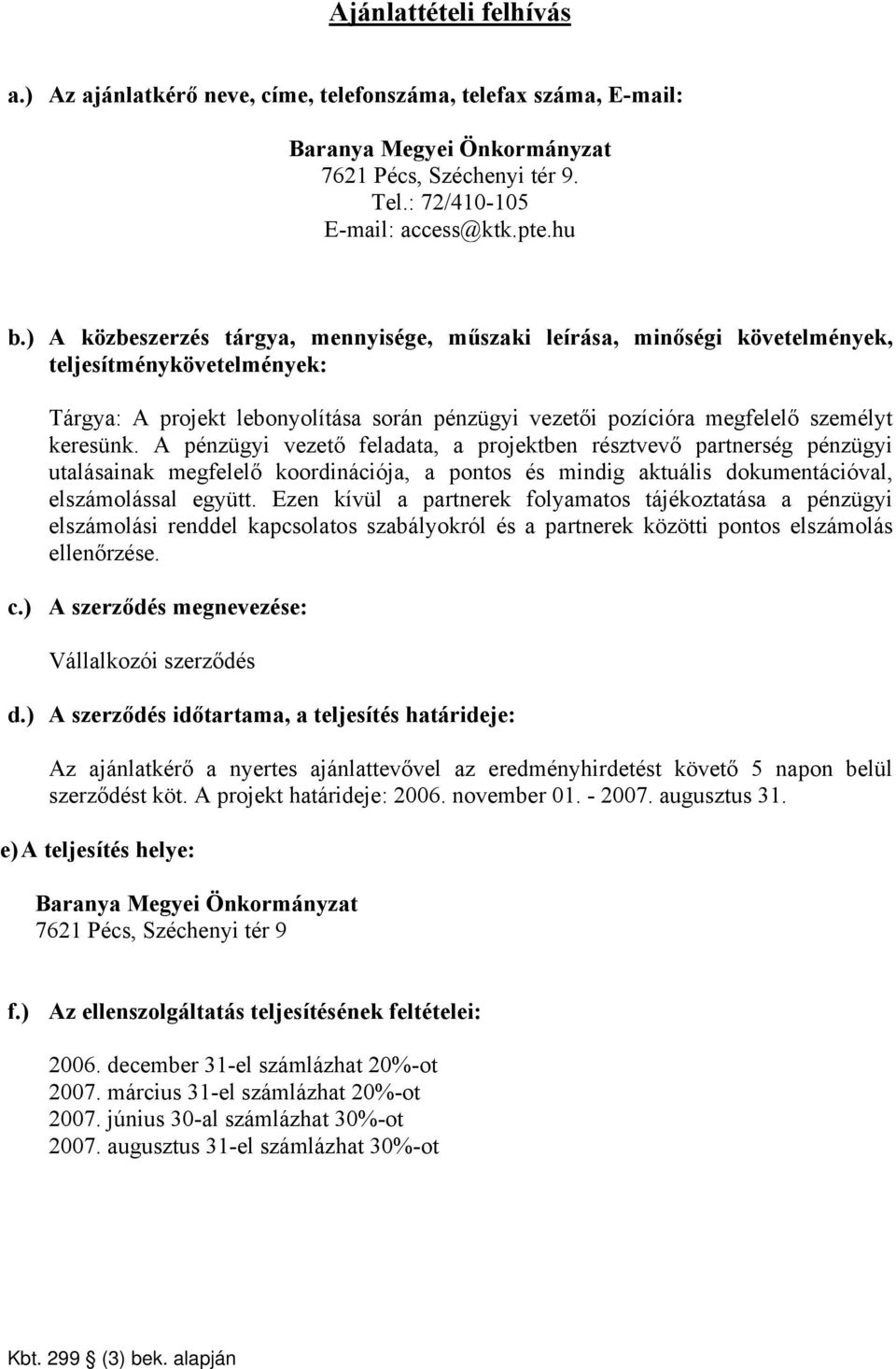 Ajánlattételi felhívás

a.) Az ajánlatkérő neve, címe, telefonszáma, telefax száma, E-mail:

Baranya Megyei Önkormányzat
7621 Pécs, Széchenyi tér 9.
Tel.: 72/410-105
E-mail: access@ktk.pte.hu

b.) A közbeszerzés tárgya, mennyisége, műszaki leírása, minőségi követelmények, teljesítménykövetelmények:

Tárgya: A projekt lebonyolítása során pénzügyi vezetői pozícióra megfelelő személyt keresünk. A pénzügyi vezető feladata, a projektben résztvevő partnerség pénzügyi utalásainak megfelelő koordinációja, a pontos és mindig aktuális dokumentációval, elszámolással együtt. Ezen kívül a partnerek folyamatos tájékoztatása a pénzügyi elszámolási renddel kapcsolatos szabályokról és a partnerek közötti pontos elszámolás ellenőrzése.

c.) A szerződés megnevezése:

Vállalkozói szerződés

d.) A szerződés időtartama, a teljesítés határideje:

Az ajánlatkérő a nyertes ajánlattevővel az eredményhirdetést követő 5 napon belül szerződést köt. A projekt határideje: 2006. november 01. - 2007. augusztus 31.

e) A teljesítés helye:

Baranya Megyei Önkormányzat
7621 Pécs, Széchenyi tér 9

f.) Az ellenszolgáltatás teljesítésének feltételei:

2006. december 31-el számlázhat 20%-ot
2007. március 31-el számlázhat 20%-ot
2007. június 30-al számlázhat 30%-ot
2007. augusztus 31-el számlázhat 30%-ot

Kbt. 299 § (3) bek. alapján